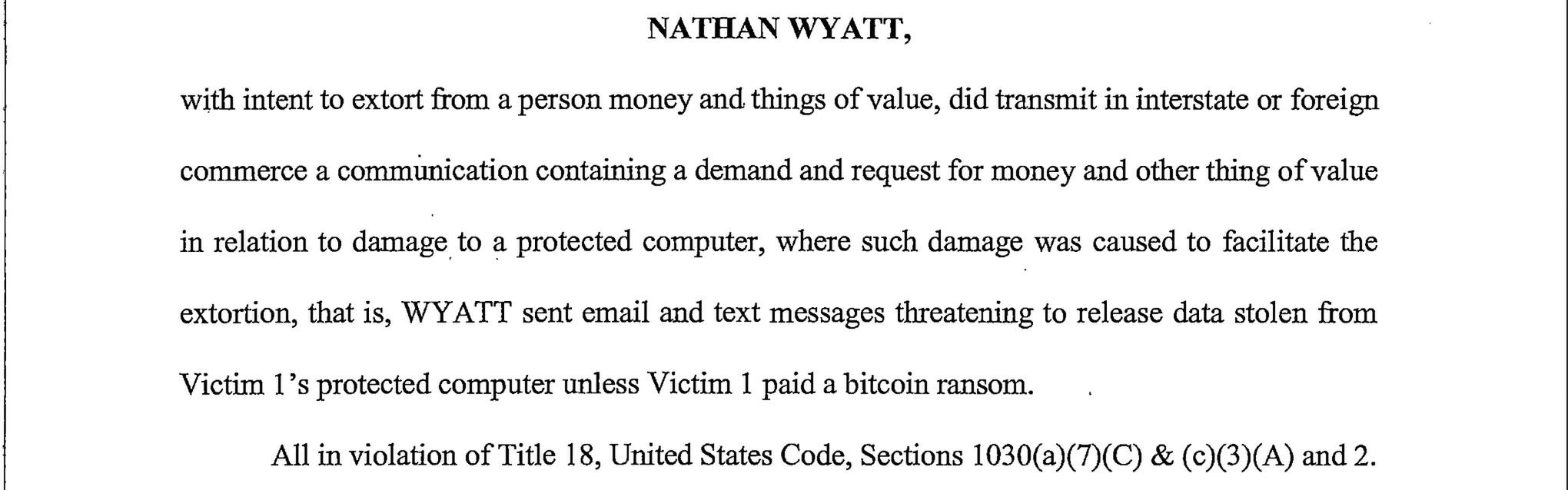 NATHAN WYATT,

with intent to extort from a person money and things of value, did transmit in interstate or foreign commerce a communication containing a demand and request for money and other thing of value in relation to damage to a protected computer, where such damage was caused to facilitate the extortion, that is, WYATT sent email and text messages threatening to release data stolen from Victim 1's protected computer unless Victim 1 paid a bitcoin ransom.

All in violation of Title 18, United States Code, Sections 1030(a)(7)(C) & (c)(3)(A) and 2.